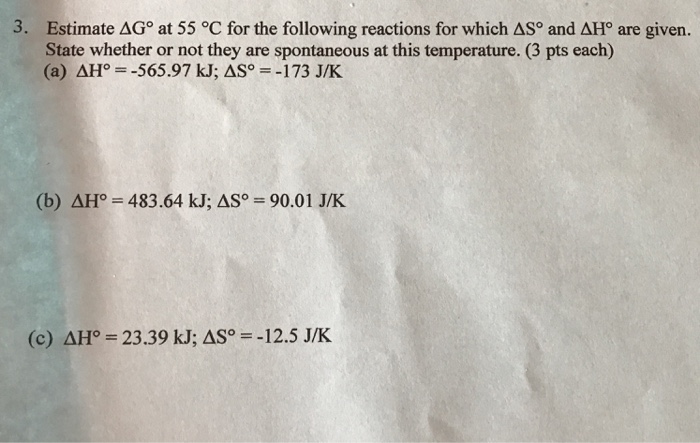 3. Estimate $\Delta G°$ at 55 °C for the following reactions for which $\Delta S°$ and $\Delta H°$ are given. State whether or not they are spontaneous at this temperature. (3 pts each)

(a) $\Delta H° = -565.97$ kJ; $\Delta S° = -173$ J/K

(b) $\Delta H° = 483.64$ kJ; $\Delta S° = 90.01$ J/K

(c) $\Delta H° = 23.39$ kJ; $\Delta S° = -12.5$ J/K